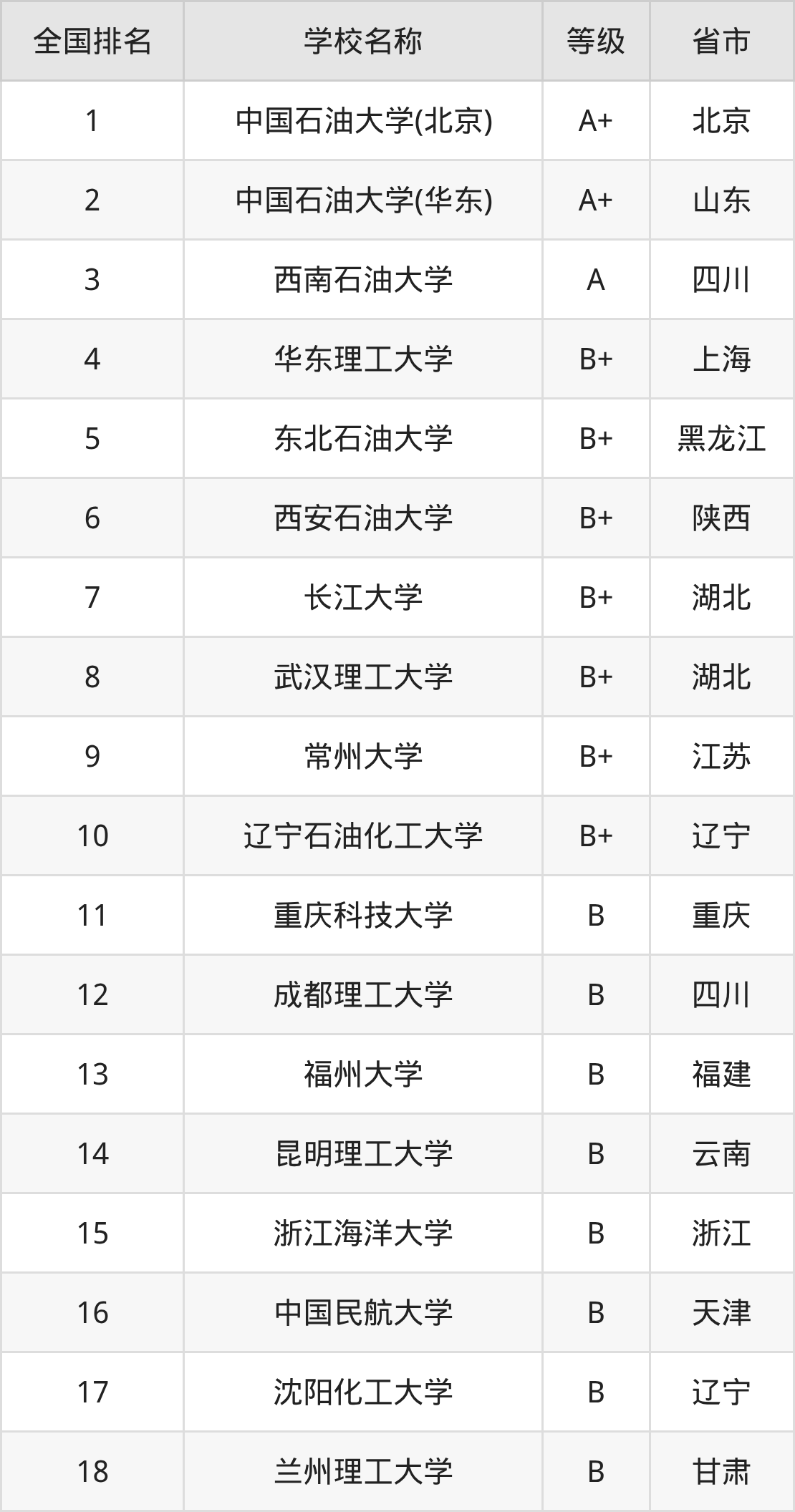 | 全国排名 | 学校名称 | 等级 | 省市 |
|---|---|---|---|
| 1 | 中国石油大学(北京) | A+ | 北京 |
| 2 | 中国石油大学(华东) | A+ | 山东 |
| 3 | 西南石油大学 | A | 四川 |
| 4 | 华东理工大学 | B+ | 上海 |
| 5 | 东北石油大学 | B+ | 黑龙江 |
| 6 | 西安石油大学 | B+ | 陕西 |
| 7 | 长江大学 | B+ | 湖北 |
| 8 | 武汉理工大学 | B+ | 湖北 |
| 9 | 常州大学 | B+ | 江苏 |
| 10 | 辽宁石油化工大学 | B+ | 辽宁 |
| 11 | 重庆科技大学 | B | 重庆 |
| 12 | 成都理工大学 | B | 四川 |
| 13 | 福州大学 | B | 福建 |
| 14 | 昆明理工大学 | B | 云南 |
| 15 | 浙江海洋大学 | B | 浙江 |
| 16 | 中国民航大学 | B | 天津 |
| 17 | 沈阳化工大学 | B | 辽宁 |
| 18 | 兰州理工大学 | B | 甘肃 |